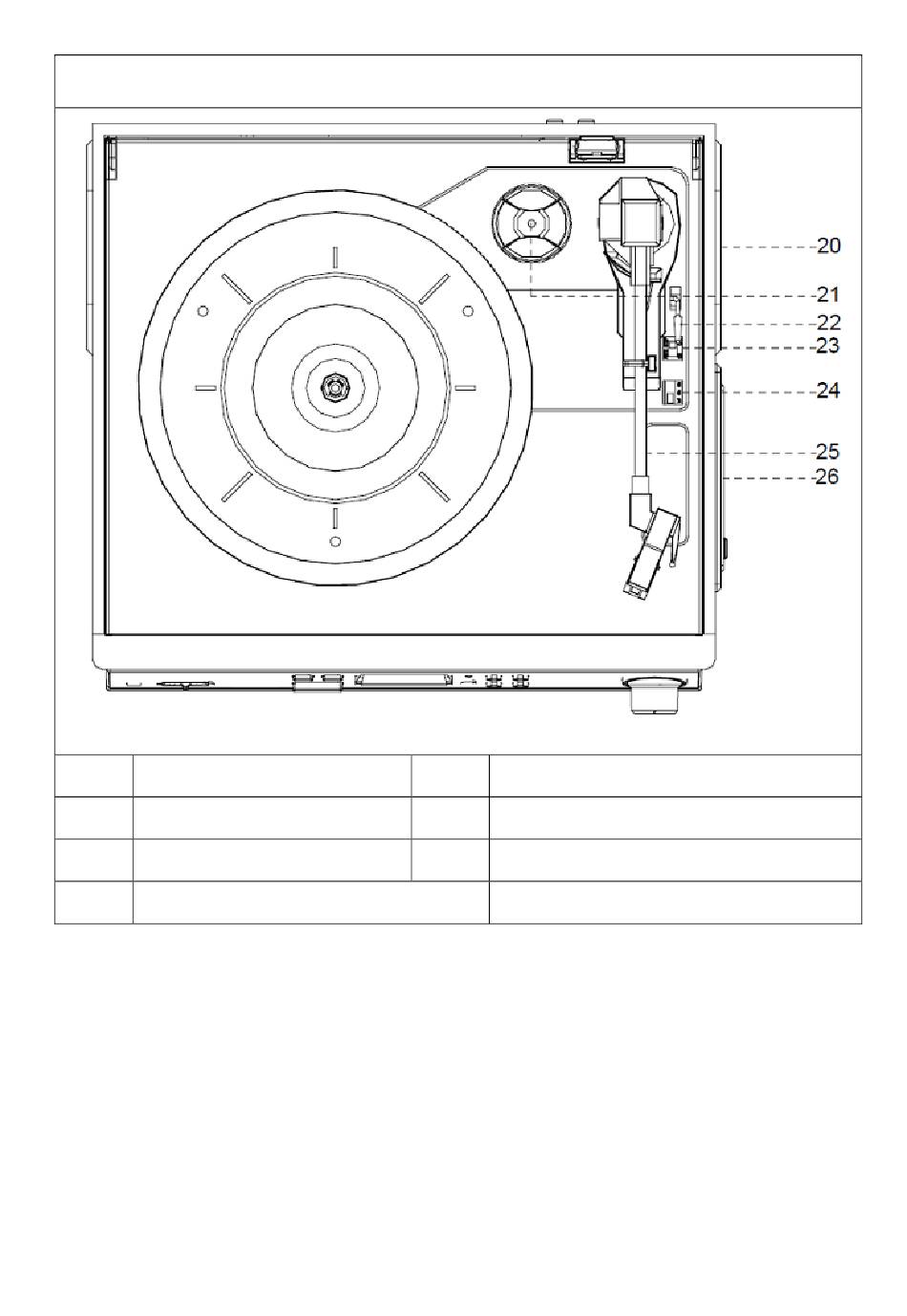 20
21
22
23
24
25
26